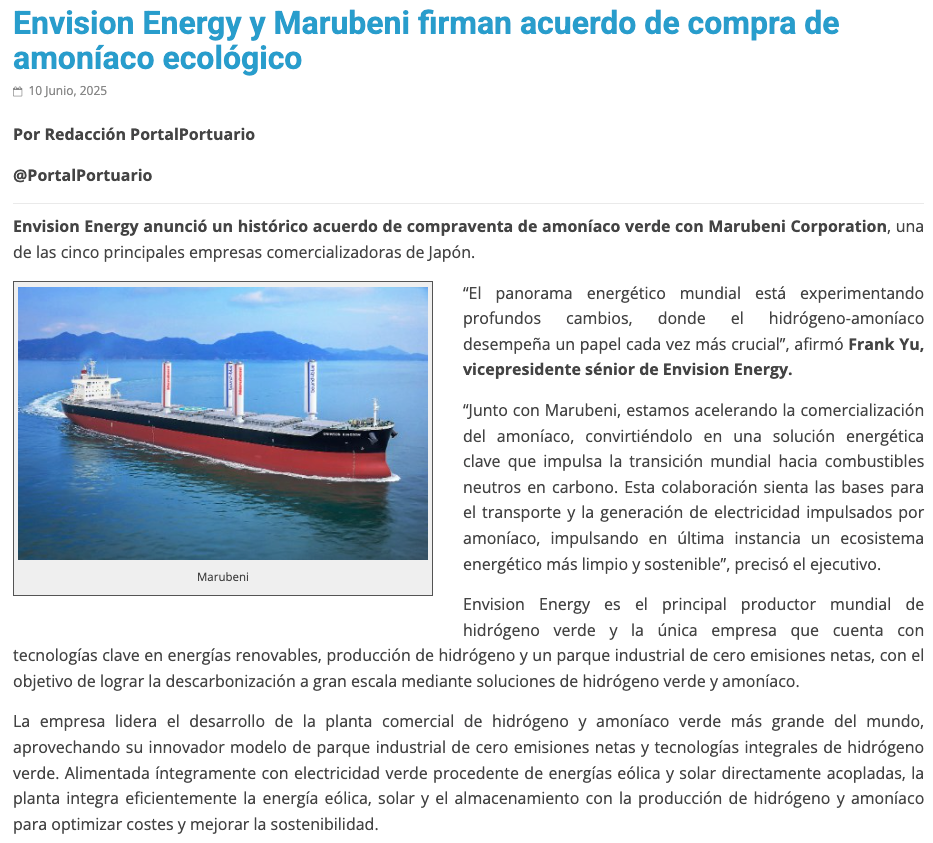 Envision Energy y Marubeni firman acuerdo de compra de amoníaco ecológico

10 Junio, 2025

Por Redacción PortalPortuario

@PortalPortuario

Envision Energy anunció un histórico acuerdo de compraventa de amoníaco verde con Marubeni Corporation, una de las cinco principales empresas comercializadoras de Japón.

Marubeni

“El panorama energético mundial está experimentando profundos cambios, donde el hidrógeno-amoníaco desempeña un papel cada vez más crucial”, afirmó Frank Yu, vicepresidente sénior de Envision Energy.

“Junto con Marubeni, estamos acelerando la comercialización del amoníaco, convirtiéndolo en una solución energética clave que impulsa la transición mundial hacia combustibles neutros en carbono. Esta colaboración sienta las bases para el transporte y la generación de electricidad impulsados por amoníaco, impulsando en última instancia un ecosistema energético más limpio y sostenible”, precisó el ejecutivo.

Envision Energy es el principal productor mundial de hidrógeno verde y la única empresa que cuenta con tecnologías clave en energías renovables, producción de hidrógeno y un parque industrial de cero emisiones netas, con el objetivo de lograr la descarbonización a gran escala mediante soluciones de hidrógeno verde y amoníaco.

La empresa lidera el desarrollo de la planta comercial de hidrógeno y amoníaco verde más grande del mundo, aprovechando su innovador modelo de parque industrial de cero emisiones netas y tecnologías integrales de hidrógeno verde. Alimentada íntegramente con electricidad verde procedente de energías eólica y solar directamente acopladas, la planta integra eficientemente la energía eólica, solar y el almacenamiento con la producción de hidrógeno y amoníaco para optimizar costes y mejorar la sostenibilidad.